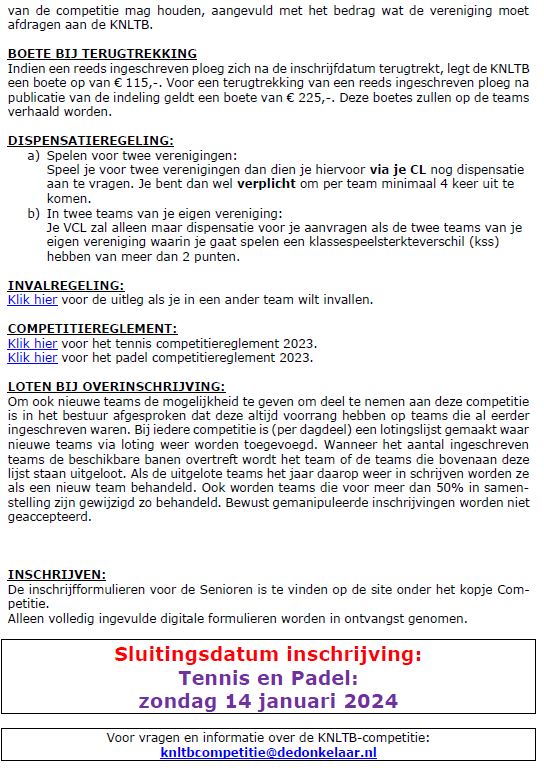 van de competitie mag houden, aangevuld met het bedrag wat de vereniging moet afdragen aan de KNLTB.

BOETE BIJ TERUGTREKKING
Indien een reeds ingeschreven ploeg zich na de inschrijfdatum terugtrekt, legt de KNLTB een boete op van € 115,-. Voor een terugtrekking van een reeds ingeschreven ploeg na publicatie van de indeling geldt een boete van € 225,-. Deze boetes zullen op de teams verhaald worden.

DISPENSATIEREGELING:
a) Spelen voor twee verenigingen:
Speel je voor twee verenigingen dan dien je hiervoor via je CL nog dispensatie aan te vragen. Je bent dan wel verplicht om per team minimaal 4 keer uit te komen.
b) In twee teams van je eigen vereniging:
Je VCL zal alleen maar dispensatie voor je aanvragen als de twee teams van je eigen vereniging waarin je gaat spelen een klassespeelsterkteverschil (kss) hebben van meer dan 2 punten.

INVALREGELING:
Klik hier voor de uitleg als je in een ander team wilt invallen.

COMPETITIEREGLEMENT:
Klik hier voor het tennis competitiereglement 2023.
Klik hier voor het padel competitiereglement 2023.

LOTEN BIJ OVERINSCHRIJVING:
Om ook nieuwe teams de mogelijkheid te geven om deel te nemen aan deze competitie is in het bestuur afgesproken dat deze altijd voorrang hebben op teams die al eerder ingeschreven waren. Bij iedere competitie is (per dagdeel) een lotingslijst gemaakt waar nieuwe teams via loting weer worden toegevoegd. Wanneer het aantal ingeschreven teams de beschikbare banen overtreft wordt het team of de teams die bovenaan deze lijst staan uitgeloot. Als de uitgelote teams het jaar daarop weer in schrijven worden ze als een nieuw team behandeld. Ook worden teams die voor meer dan 50% in samenstelling zijn gewijzigd zo behandeld. Bewust gemanipuleerde inschrijvingen worden niet geaccepteerd.

INSCHRIJVEN:
De inschrijfformulieren voor de Senioren is te vinden op de site onder het kopje Competitie.
Alleen volledig ingevulde digitale formulieren worden in ontvangst genomen.

Sluitingsdatum inschrijving:
Tennis en Padel:
zondag 14 januari 2024

Voor vragen en informatie over de KNLTB-competitie:
knltbcompetitie@dedonkelaar.nl